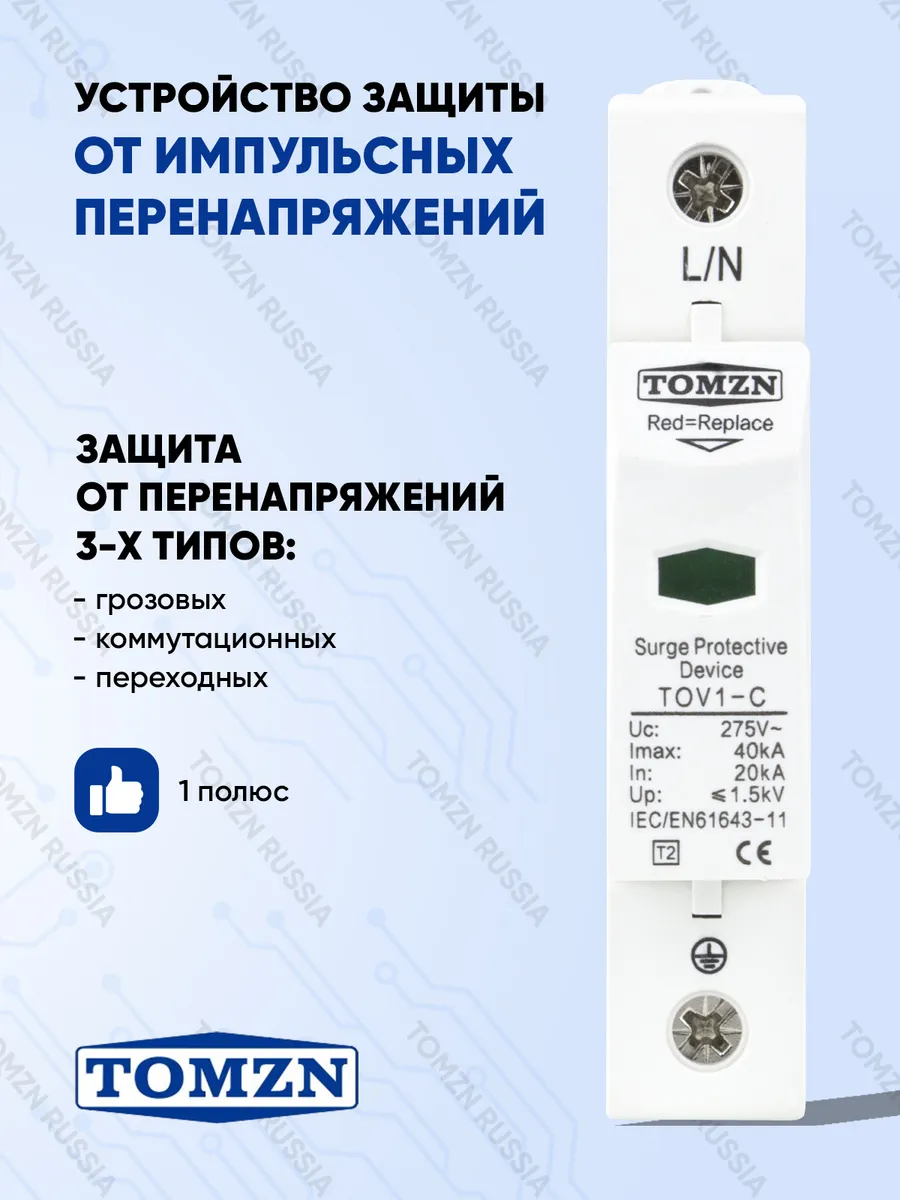 УСТРОЙСТВО ЗАЩИТЫ ОТ ИМПУЛЬСНЫХ ПЕРЕНАПРЯЖЕНИЙ

ЗАЩИТА ОТ ПЕРЕНАПРЯЖЕНИЙ 3-Х ТИПОВ:

- грозовых
- коммутационных
- переходных

1 полюс

TOMZN

L/N

TOMZN
Red=Replace

Surge Protective Device
TOV1-C

Uc: 275V~
Imax: 40kA
In: 20kA
Up: ≤1.5kV
IEC/EN61643-11

T2 CE

TOMZN RUSSIA